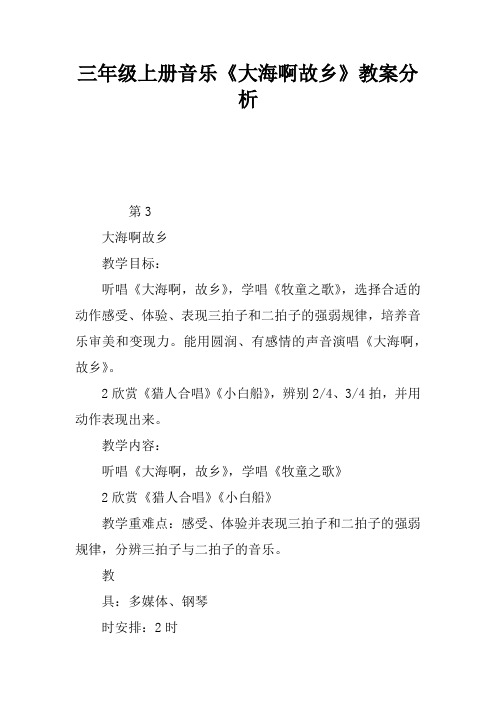 三年级上册音乐《大海啊故乡》教案分析

第 3

大海啊故乡

教学目标：

听唱《大海啊，故乡》，学唱《牧童之歌》，选择合适的动作感受、体验、表现三拍子和二拍子的强弱规律，培养音乐审美和变现力。能用圆润、有感情的声音演唱《大海啊，故乡》。

2 欣赏《猎人合唱》《小白船》，辨别 2/4、3/4 拍，并用动作表现出来。

教学内容：

听唱《大海啊，故乡》，学唱《牧童之歌》

2 欣赏《猎人合唱》《小白船》

教学重难点：感受、体验并表现三拍子和二拍子的强弱规律，分辨三拍子与二拍子的音乐。

教

具：多媒体、钢琴

时安排：2 时